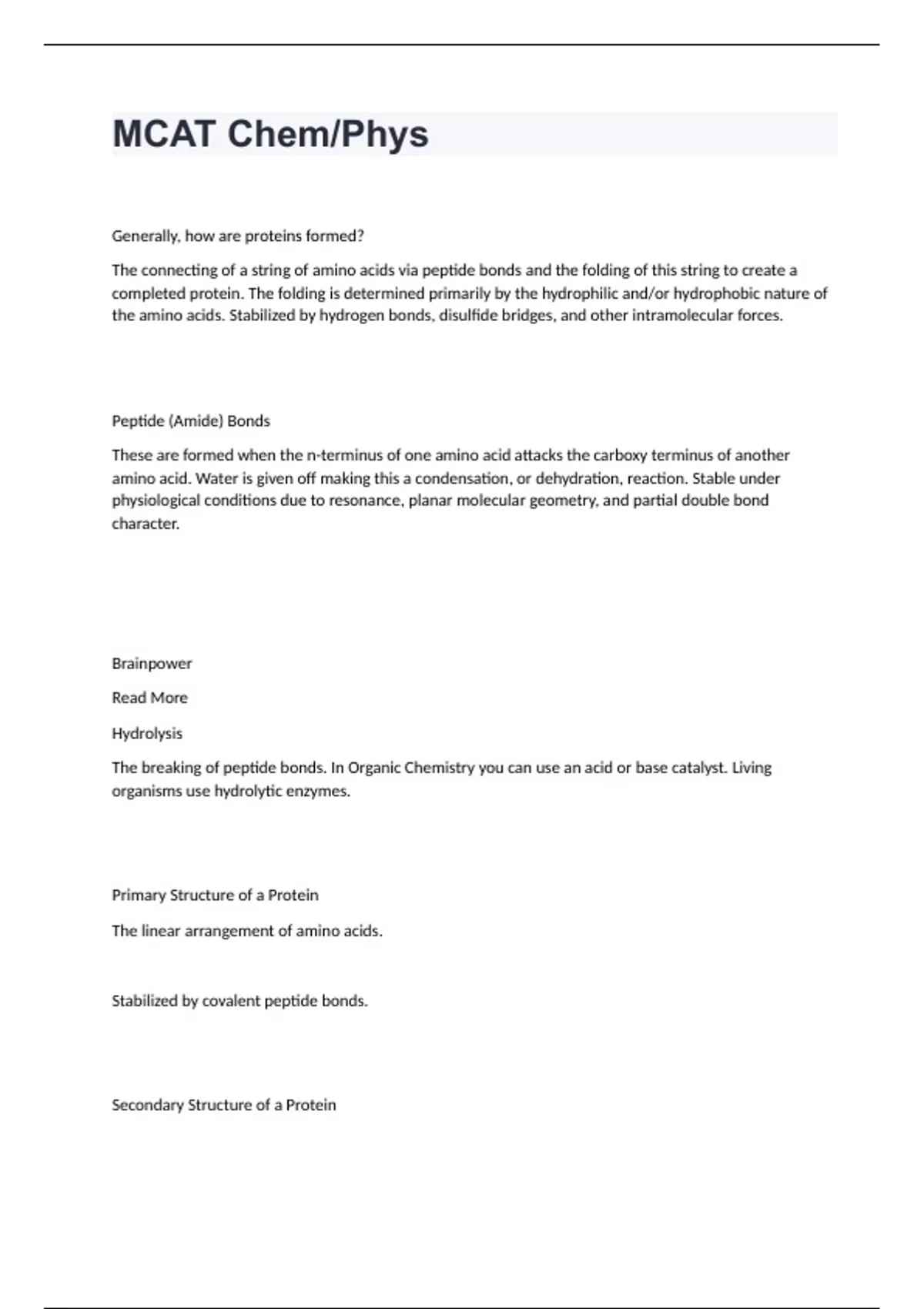 MCAT Chem/Phys

Generally, how are proteins formed?

The connecting of a string of amino acids via peptide bonds and the folding of this string to create a completed protein. The folding is determined primarily by the hydrophilic and/or hydrophobic nature of the amino acids. Stabilized by hydrogen bonds, disulfide bridges, and other intramolecular forces.

Peptide (Amide) Bonds

These are formed when the n-terminus of one amino acid attacks the carboxy terminus of another amino acid. Water is given off making this a condensation, or dehydration, reaction. Stable under physiological conditions due to resonance, planar molecular geometry, and partial double bond character.

Brainpower

Read More

Hydrolysis

The breaking of peptide bonds. In Organic Chemistry you can use an acid or base catalyst. Living organisms use hydrolytic enzymes.

Primary Structure of a Protein

The linear arrangement of amino acids.

Stabilized by covalent peptide bonds.

Secondary Structure of a Protein